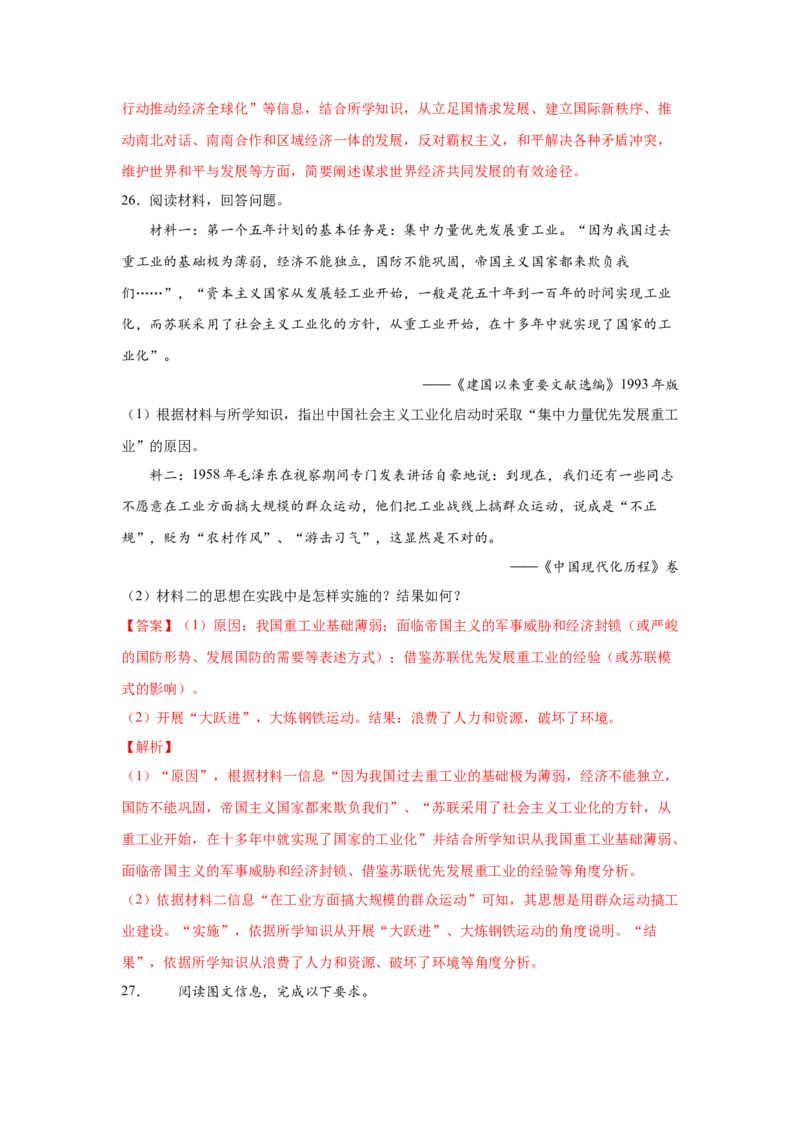 行动推动经济全球化”等信息，结合所学知识，从立足国情求发展、建立国际新秩序、推动南北对话、南南合作和区域经济一体的发展，反对霸权主义，和平解决各种矛盾冲突，维护世界和平与发展等方面，简要阐述谋求世界经济共同发展的有效途径。

26．阅读材料，回答问题。

材料一：第一个五年计划的基本任务是：集中力量优先发展重工业。“因为我国过去重工业的基础极为薄弱，经济不能独立，国防不能巩固，帝国主义国家都来欺负我们……”，“资本主义国家从发展轻工业开始，一般是花五十年到一百年的时间实现工业化，而苏联采用了社会主义工业化的方针，从重工业开始，在十多年中就实现了国家的工业化”。

——《建国以来重要文献选编》1993年版

（1）根据材料与所学知识，指出中国社会主义工业化启动时采取“集中力量优先发展重工业”的原因。

料二：1958年毛泽东在视察期间专门发表讲话自豪地说：到现在，我们还有一些同志不愿意在工业方面搞大规模的群众运动，他们把工业战线上搞群众运动，说成是“不正规”，贬为“农村作风”、“游击习气”，这显然是不对的。

——《中国现代化历程》卷

（2）材料二的思想在实践中是怎样实施的？结果如何？

【答案】（1）原因：我国重工业基础薄弱；面临帝国主义的军事威胁和经济封锁（或严峻的国防形势、发展国防的需要等表述方式）；借鉴苏联优先发展重工业的经验（或苏联模式的影响）。

（2）开展“大跃进”，大炼钢铁运动。结果：浪费了人力和资源，破坏了环境。

【解析】

（1）“原因”，根据材料一信息“因为我国过去重工业的基础极为薄弱，经济不能独立，国防不能巩固，帝国主义国家都来欺负我们”、“苏联采用了社会主义工业化的方针，从重工业开始，在十多年中就实现了国家的工业化”并结合所学知识从我国重工业基础薄弱、面临帝国主义的军事威胁和经济封锁、借鉴苏联优先发展重工业的经验等角度分析。

（2）依据材料二信息“在工业方面搞大规模的群众运动”可知，其思想是用群众运动搞工业建设。“实施”，依据所学知识从开展“大跃进”、大炼钢铁运动的角度说明。“结果”，依据所学知识从浪费了人力和资源、破坏了环境等角度分析。

27．　　阅读图文信息，完成以下要求。